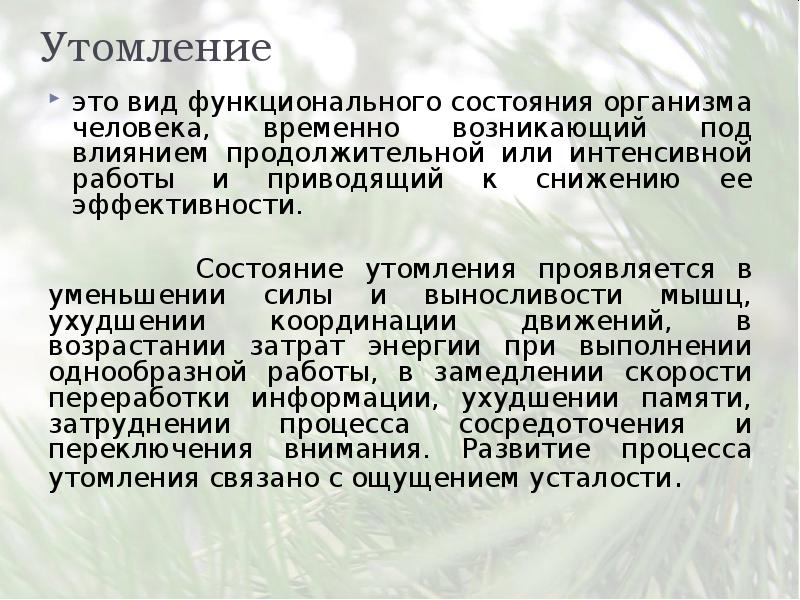 Утомление

это вид функционального состояния организма человека, временно возникающий под влиянием продолжительной или интенсивной работы и приводящий к снижению ее эффективности.

Состояние утомления проявляется в уменьшении силы и выносливости мышц, ухудшении координации движений, в возрастании затрат энергии при выполнении однообразной работы, в замедлении скорости переработки информации, ухудшении памяти, затруднении процесса сосредоточения и переключения внимания. Развитие процесса утомления связано с ощущением усталости.